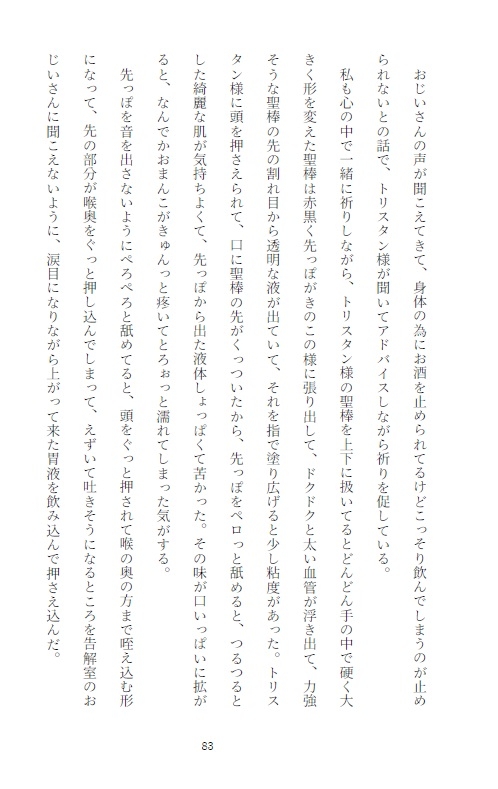 おじいさんの声が聞こえてきて、身体の為にお酒を止められてるけどこっそり飲んでしまうのが止められないとの話で、トリスタン様が聞いてアドバイスしながら祈りを促している。

私も心の中で一緒に祈りしながら、トリスタン様の聖棒を上下に扱いてるとどんどん手の中で硬く大きく形を変えた聖棒は赤黒く先っぽがきのこの様に張り出して、ドクドクと太い血管が浮き出て、力強そうな聖棒の先の割れ目から透明な液が出ていて、それを指で塗り広げると少し粘度があった。トリスタン様に頭を押さえられて、口に聖棒の先がくっついたから、先っぽをペロっと舐めると、つるつるとした綺麗な肌が気持ちよくて、先っぽから出た液体しょっぱくて苦かった。その味が口いっぱいに拡がると、なんでかおまんこがきゅんっと疼いてとろぉっと濡れてしまった気がする。

先っぽを音を出さないようにぺろぺろと舐めてると、頭をぐっと押されて喉の奥の方まで咥え込む形になって、先の部分が喉奥をぐっと押し込んでしまって、えずいて吐きそうになるところを告解室のおじいさんに聞こえないように、涙目になりながら上がって来た胃液を飲み込んで押さえ込んだ。

83